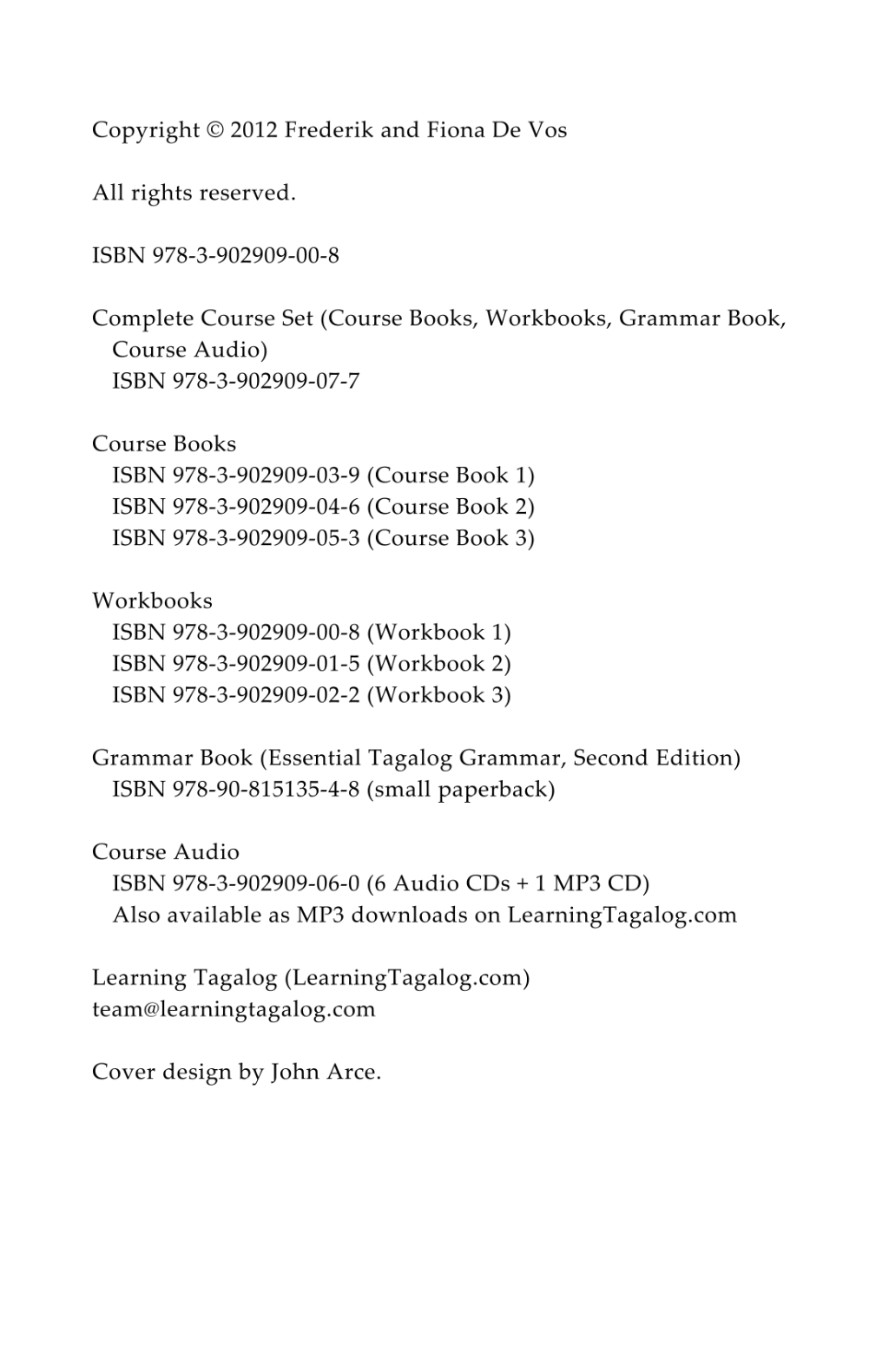 Copyright © 2012 Frederik and Fiona De Vos

All rights reserved.

ISBN 978-3-902909-00-8

Complete Course Set (Course Books, Workbooks, Grammar Book, Course Audio)
ISBN 978-3-902909-07-7

Course Books
ISBN 978-3-902909-03-9 (Course Book 1)
ISBN 978-3-902909-04-6 (Course Book 2)
ISBN 978-3-902909-05-3 (Course Book 3)

Workbooks
ISBN 978-3-902909-00-8 (Workbook 1)
ISBN 978-3-902909-01-5 (Workbook 2)
ISBN 978-3-902909-02-2 (Workbook 3)

Grammar Book (Essential Tagalog Grammar, Second Edition)
ISBN 978-90-815135-4-8 (small paperback)

Course Audio
ISBN 978-3-902909-06-0 (6 Audio CDs + 1 MP3 CD)
Also available as MP3 downloads on LearningTagalog.com

Learning Tagalog (LearningTagalog.com)
team@learningtagalog.com

Cover design by John Arce.